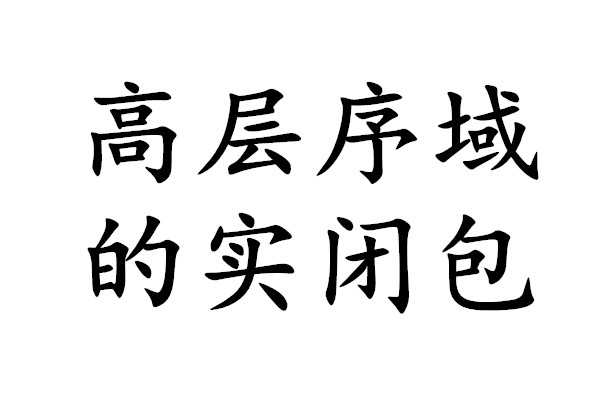 高层序域
的实闭包